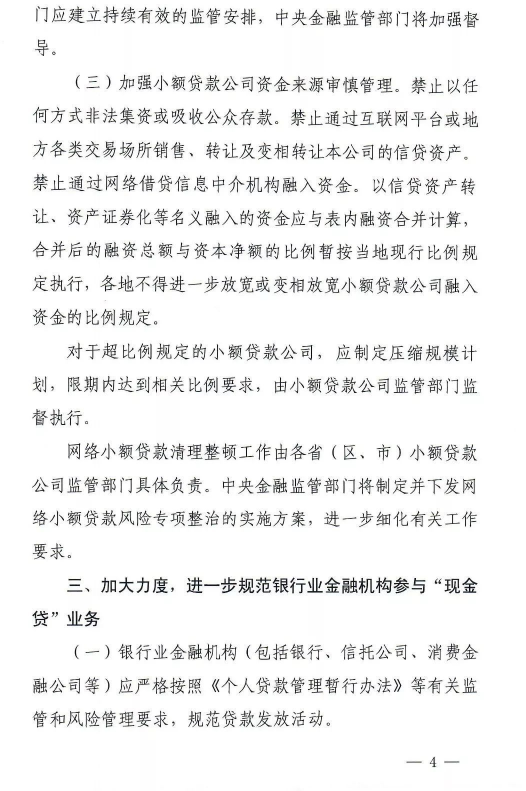 门应建立持续有效的监管安排，中央金融监管部门将加强督导。

（三）加强小额贷款公司资金来源审慎管理。禁止以任何方式非法集资或吸收公众存款。禁止通过互联网平台或地方各类交易场所销售、转让及变相转让本公司的信贷资产。禁止通过网络借贷信息中介机构融入资金。以信贷资产转让、资产证券化等名义融入的资金应与表内融资合并计算，合并后的融资总额与资本净额的比例暂按当地现行比例规定执行，各地不得进一步放宽或变相放宽小额贷款公司融入资金的比例规定。

对于超比例规定的小额贷款公司，应制定压缩规模计划，限期内达到相关比例要求，由小额贷款公司监管部门监督执行。

网络小额贷款清理整顿工作由各省（区、市）小额贷款公司监管部门具体负责。中央金融监管部门将制定并下发网络小额贷款风险专项整治的实施方案，进一步细化有关工作要求。

三、加大力度，进一步规范银行业金融机构参与“现金贷”业务

（一）银行业金融机构（包括银行、信托公司、消费金融公司等）应严格按照《个人贷款管理暂行办法》等有关监管和风险管理要求，规范贷款发放活动。

— 4 —